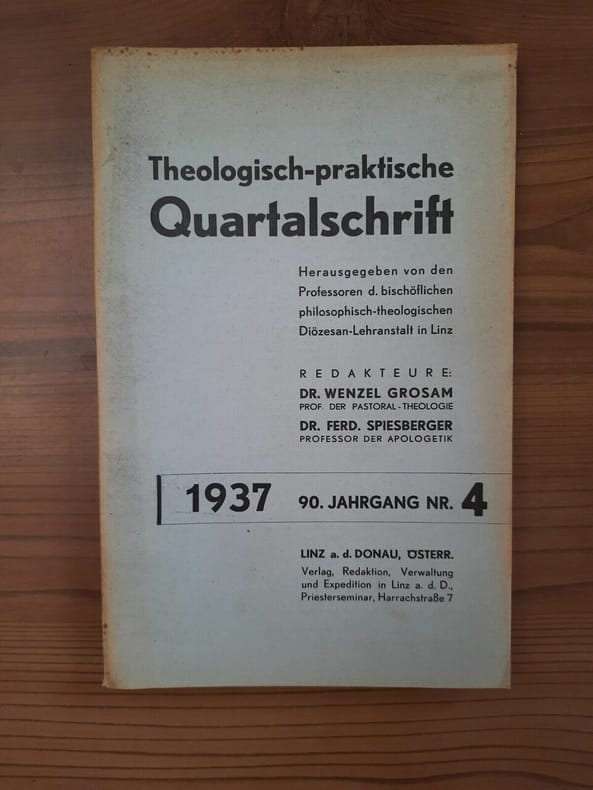 Theologisch-praktische
Quartalschrift

Herausgegeben von den
Professoren d. bischöflichen
philosophisch-theologischen
Diözesan-Lehranstalt in Linz

REDAKTEURE:
DR. WENZEL GROSAM
PROF. DER PASTORAL-THEOLOGIE
DR. FERD. SPIESBERGER
PROFESSOR DER APOLOGETIK

1937 90. JAHRGANG NR. 4

LINZ a. d. DONAU, ÖSTERR.
Verlag, Redaktion, Verwaltung und Expedition in Linz a. d. D., Priesterseminar, Harrachstraße 7